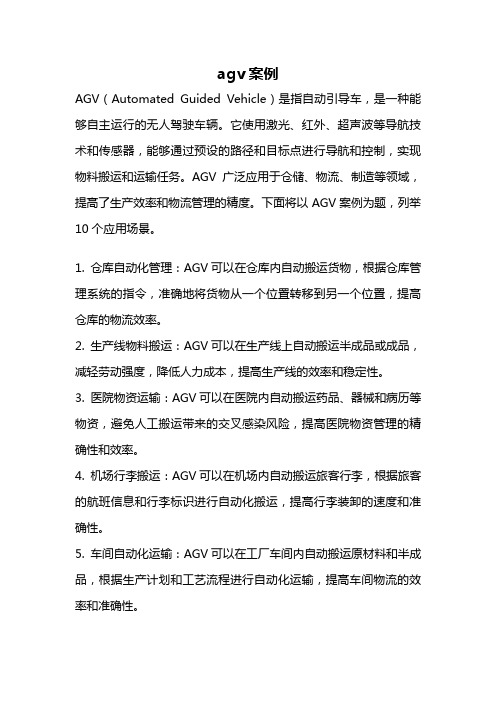 agv案例

AGV（Automated Guided Vehicle）是指自动引导车，是一种能够自主运行的无人驾驶车辆。它使用激光、红外、超声波等导航技术和传感器，能够通过预设的路径和目标点进行导航和控制，实现物料搬运和运输任务。AGV 广泛应用于仓储、物流、制造等领域，提高了生产效率和物流管理的精度。下面将以 AGV 案例为题，列举 10 个应用场景。

1. 仓库自动化管理：AGV 可以在仓库内自动搬运货物，根据仓库管理系统的指令，准确地将货物从一个位置转移到另一个位置，提高仓库的物流效率。

2. 生产线物料搬运：AGV 可以在生产线上自动搬运半成品或成品，减轻劳动强度，降低人力成本，提高生产线的效率和稳定性。

3. 医院物资运输：AGV 可以在医院内自动搬运药品、器械和病历等物资，避免人工搬运带来的交叉感染风险，提高医院物资管理的精确性和效率。

4. 机场行李搬运：AGV 可以在机场内自动搬运旅客行李，根据旅客的航班信息和行李标识进行自动化搬运，提高行李装卸的速度和准确性。

5. 车间自动化运输：AGV 可以在工厂车间内自动搬运原材料和半成品，根据生产计划和工艺流程进行自动化运输，提高车间物流的效率和准确性。